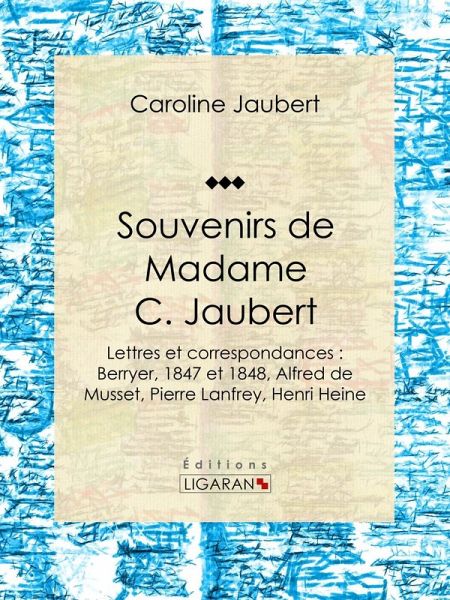 Caroline Jaubert

Souvenirs de Madame C. Jaubert

Lettres et correspondances : Berryer, 1847 et 1848, Alfred de Musset, Pierre Lanfrey, Henri Heine

Éditions
LIGARAN